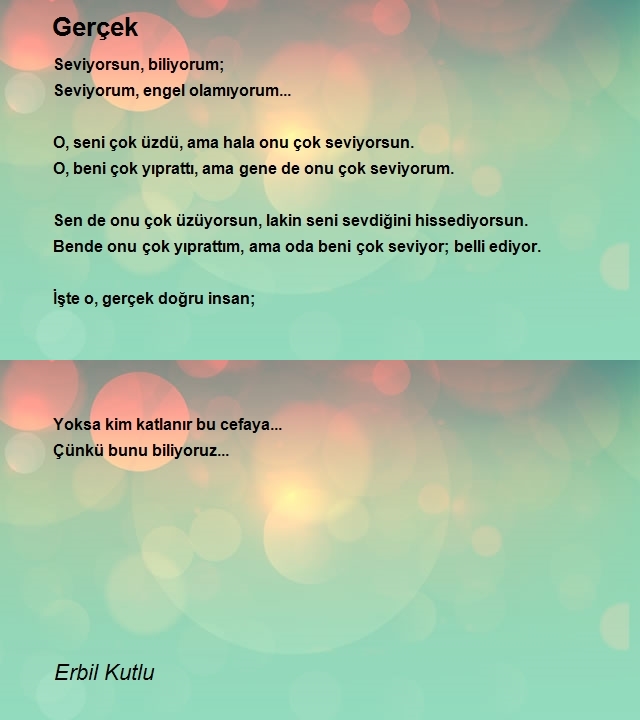 Gerçek

Seviyorsun, biliyorum;
Seviyorum, engel olamıyorum...

O, seni çok üzdü, ama hala onu çok seviyorsun.
O, beni çok yıprattı, ama gene de onu çok seviyorum.

Sen de onu çok üzüyorsun, lakin seni sevdiğini hissediyorsun.
Bende onu çok yıprattım, ama oda beni çok seviyor; belli ediyor.

İşte o, gerçek doğru insan;

Yoksa kim katlanır bu cefaya...
Çünkü bunu biliyoruz...

Erbil Kutlu